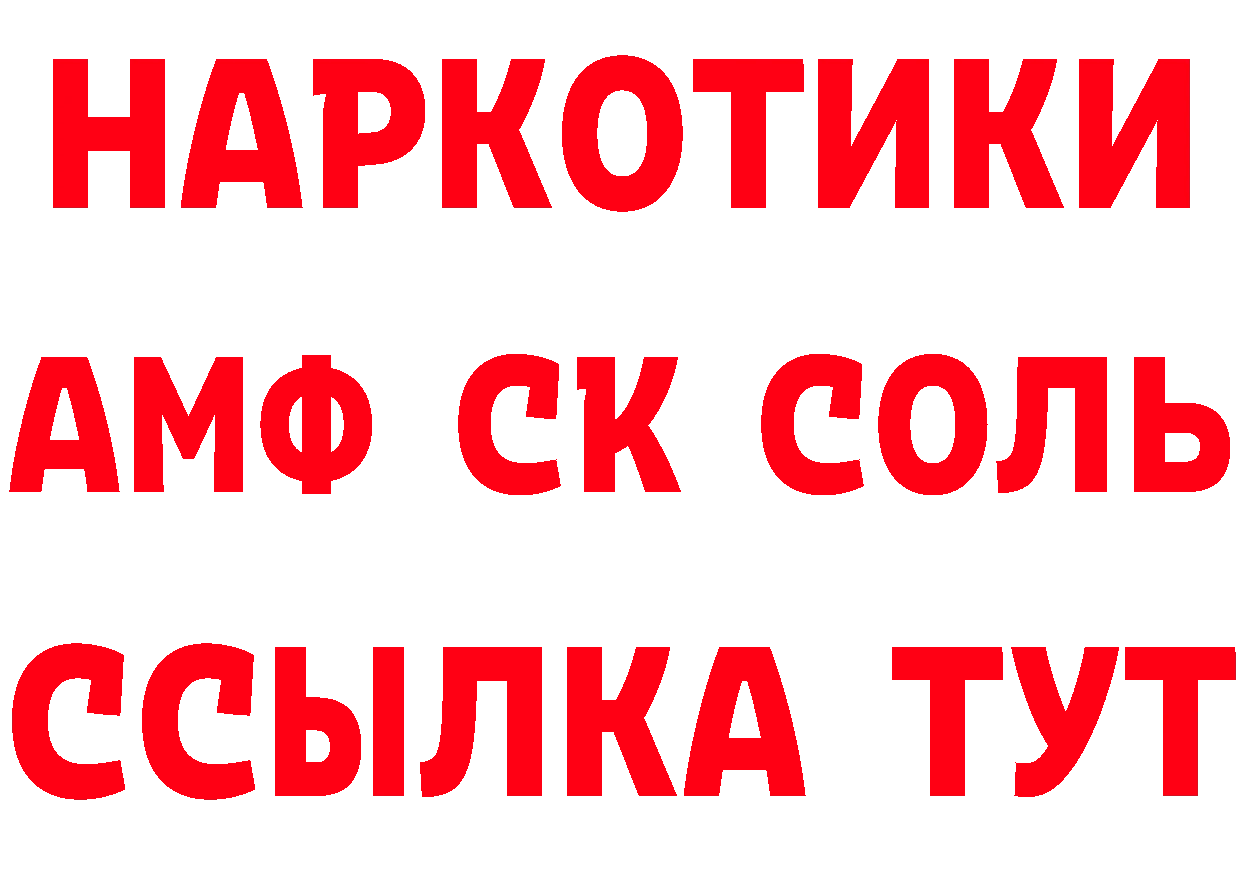 НАРКОТИКИ
АМФ СК СОЛЬ
ССЫЛКА ТУТ